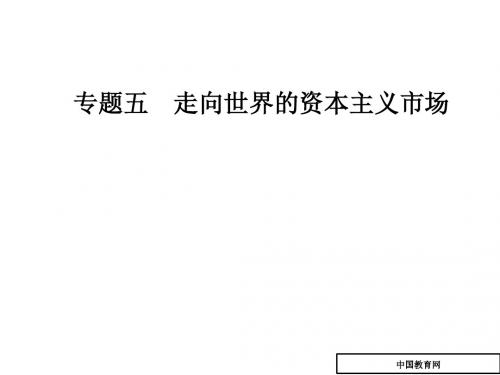 专题五　走向世界的资本主义市场

中国教育网